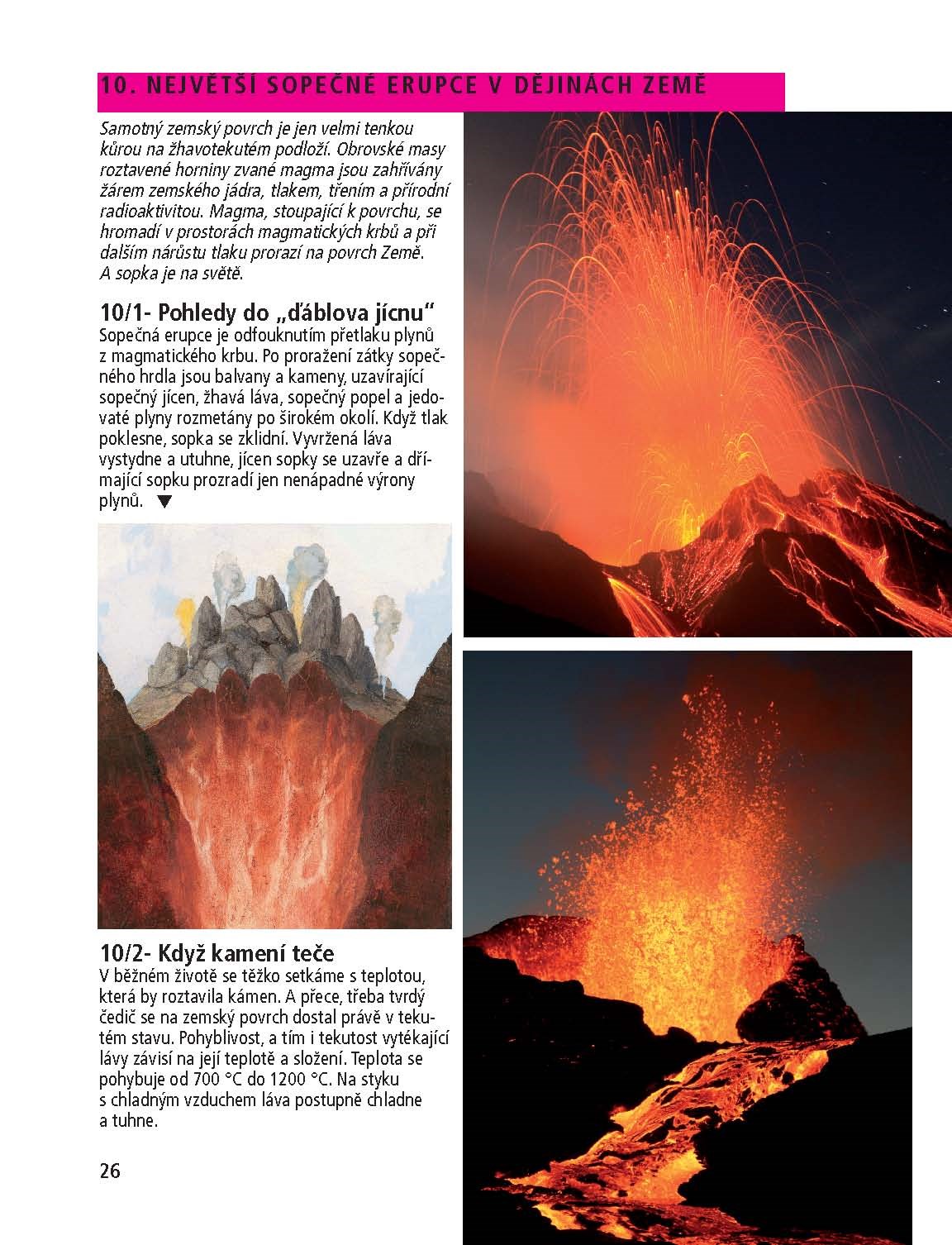 10. NEJVĚTŠÍ SOPEČNÉ ERUPCE V DĚJINÁCH ZEMĚ

Samotný zemský povrch je jen velmi tenkou kůrou na žhavotekutém podloží. Obrovské masy roztavené horniny zvané magma jsou zahřívány žárem zemského jádra, tlakem, třením a přírodní radioaktivitou. Magma, stoupající k povrchu, se hromadí v prostorách magmatických krbů a při dalším nárůstu tlaku prorazí na povrch Země. A sopka je na světě.

10/1- Pohledy do „ďáblova jícnu“

Sopečná erupce je odfouknutím přetlaku plynů z magmatického krbu. Po proražení zátky sopečného hrdla jsou balvany a kameny, uzavírající sopečný jícen, žhavá láva, sopečný popel a jedovaté plyny rozmetány po širokém okolí. Když tlak poklesne, sopka se zklidní. Vyvržená láva vystydne a utuhne, jícen sopky se uzavře a dřímající sopku prozradí jen nenápadné výrony plynů. ▼

10/2- Když kamení teče

V běžném životě se těžko setkáme s teplotou, která by roztavila kámen. A přece, třeba tvrdý čedič se na zemský povrch dostal právě v tekutém stavu. Pohyblivost, a tím i tekutost vytékající lávy závisí na její teplotě a složení. Teplota se pohybuje od 700 °C do 1200 °C. Na styku s chladným vzduchem láva postupně chladne a tuhne.

26